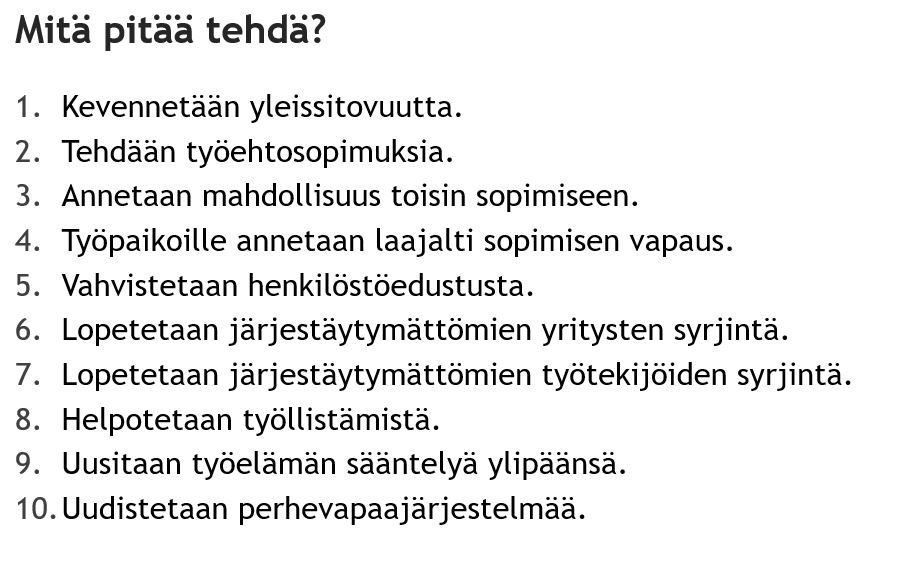 Mitä pitää tehdä?

1. Kevennetään yleissitovuutta.
2. Tehdään työehtosopimuksia.
3. Annetaan mahdollisuus toisin sopimiseen.
4. Työpaikoille annetaan laajalti sopimisen vapaus.
5. Vahvistetaan henkilöstöedustusta.
6. Lopetetaan järjestäytymättömien yritysten syrjintä.
7. Lopetetaan järjestäytymättömien työtekijöiden syrjintä.
8. Helpotetaan työllistämistä.
9. Uusitaan työelämän sääntelyä ylipäänsä.
10. Uudistetaan perhevapaajärjestelmää.